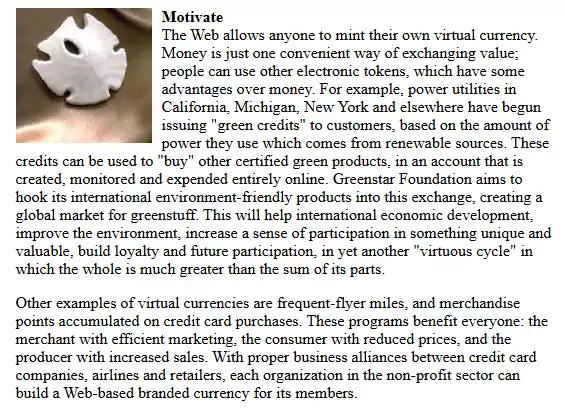 Motivate
The Web allows anyone to mint their own virtual currency. Money is just one convenient way of exchanging value; people can use other electronic tokens, which have some advantages over money. For example, power utilities in California, Michigan, New York and elsewhere have begun issuing "green credits" to customers, based on the amount of power they use which comes from renewable sources. These credits can be used to "buy" other certified green products, in an account that is created, monitored and expended entirely online. Greenstar Foundation aims to hook its international environment-friendly products into this exchange, creating a global market for greenstuff. This will help international economic development, improve the environment, increase a sense of participation in something unique and valuable, build loyalty and future participation, in yet another "virtuous cycle" in which the whole is much greater than the sum of its parts.

Other examples of virtual currencies are frequent-flyer miles, and merchandise points accumulated on credit card purchases. These programs benefit everyone: the merchant with efficient marketing, the consumer with reduced prices, and the producer with increased sales. With proper business alliances between credit card companies, airlines and retailers, each organization in the non-profit sector can build a Web-based branded currency for its members.